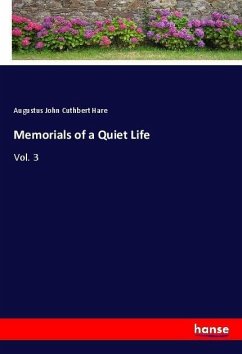 Augustus John Cuthbert Hare

Memorials of a Quiet Life

Vol. 3

hanse